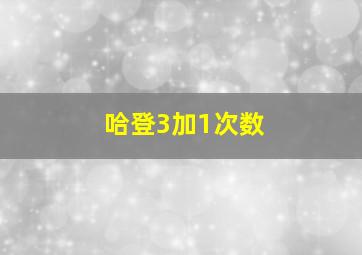 哈登3加1次数